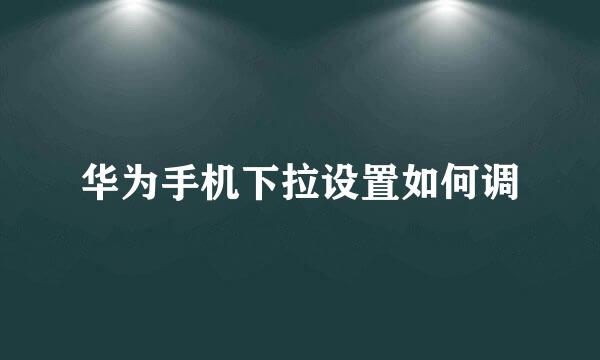 华为手机下拉设置如何调